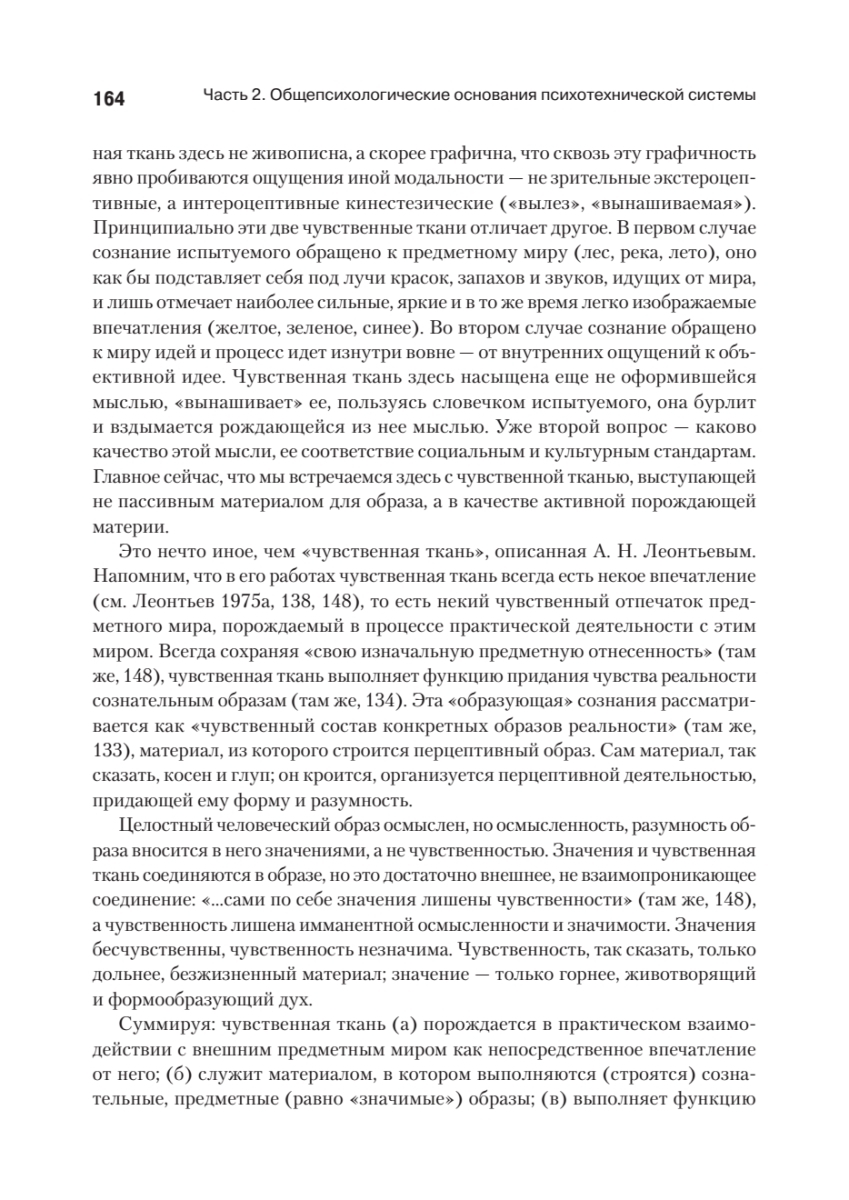 164 Часть 2. Общепсихологические основания психотехнической системы

ная ткань здесь не живописна, а скорее графична, что сквозь эту графичность явно пробиваются ощущения иной модальности — не зрительные экстероцептивные, а интероцептивные кинестезические («вылез», «вынашиваемая»). Принципиально эти две чувственные ткани отличает другое. В первом случае сознание испытуемого обращено к предметному миру (лес, река, лето), оно как бы подставляет себя под лучи красок, запахов и звуков, идущих от мира, и лишь отмечает наиболее сильные, яркие и в то же время легко изображаемые впечатления (желтое, зеленое, синее). Во втором случае сознание обращено к миру идей и процесс идет изнутри вовне — от внутренних ощущений к объективной идее. Чувственная ткань здесь насыщена еще не оформившейся мыслью, «вынашивает» ее, пользуясь словечком испытуемого, она бурлит и вздымается рождающейся из нее мыслью. Уже второй вопрос — каково качество этой мысли, ее соответствие социальным и культурным стандартам. Главное сейчас, что мы встречаемся здесь с чувственной тканью, выступающей не пассивным материалом для образа, а в качестве активной порождающей материи.

Это нечто иное, чем «чувственная ткань», описанная А. Н. Леонтьевым. Напомним, что в его работах чувственная ткань всегда есть некое впечатление (см. Леонтьев 1975а, 138, 148), то есть некий чувственный отпечаток предметного мира, порождаемый в процессе практической деятельности с этим миром. Всегда сохраняя «свою изначальную предметную отнесенность» (там же, 148), чувственная ткань выполняет функцию придания чувства реальности сознательным образам (там же, 134). Эта «образующая» сознания рассматривается как «чувственный состав конкретных образов реальности» (там же, 133), материал, из которого строится перцептивный образ. Сам материал, так сказать, косен и глуп; он кроится, организуется перцептивной деятельностью, придающей ему форму и разумность.

Целостный человеческий образ осмыслен, но осмысленность, разумность образа вносится в него значениями, а не чувственностью. Значения и чувственная ткань соединяются в образе, но это достаточно внешнее, не взаимопроникающее соединение: «...сами по себе значения лишены чувственности» (там же, 148), а чувственность лишена имманентной осмысленности и значимости. Значения бесчувственны, чувственность незначима. Чувственность, так сказать, только дольнее, безжизненный материал; значение — только горнее, животворящий и формообразующий дух.

Суммируя: чувственная ткань (а) порождается в практическом взаимодействии с внешним предметным миром как непосредственное впечатление от него; (б) служит материалом, в котором выполняются (строятся) сознательные, предметные (равно «значимые») образы; (в) выполняет функцию